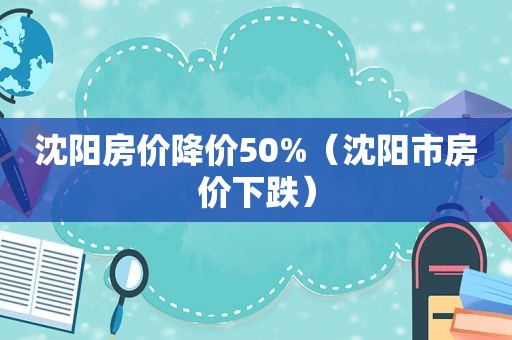 沈阳房价降价50%（沈阳市房价下跌）